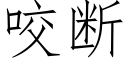 咬断